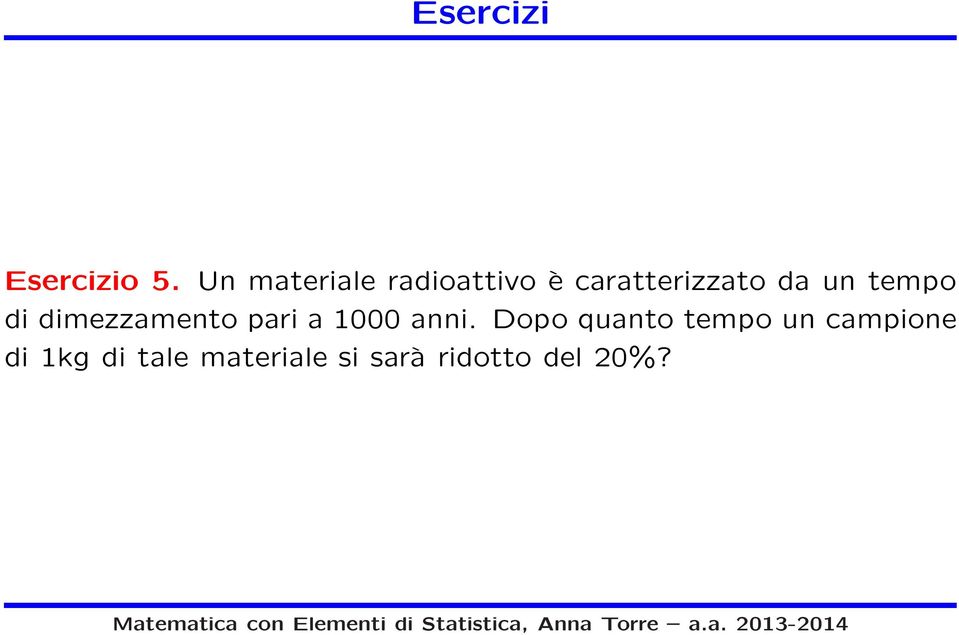 Esercizi

Esercizio 5. Un materiale radioattivo è caratterizzato da un tempo di dimezzamento pari a 1000 anni. Dopo quanto tempo un campione di 1kg di tale materiale si sarà ridotto del 20%?

Matematica con Elementi di Statistica, Anna Torre – a.a. 2013-2014